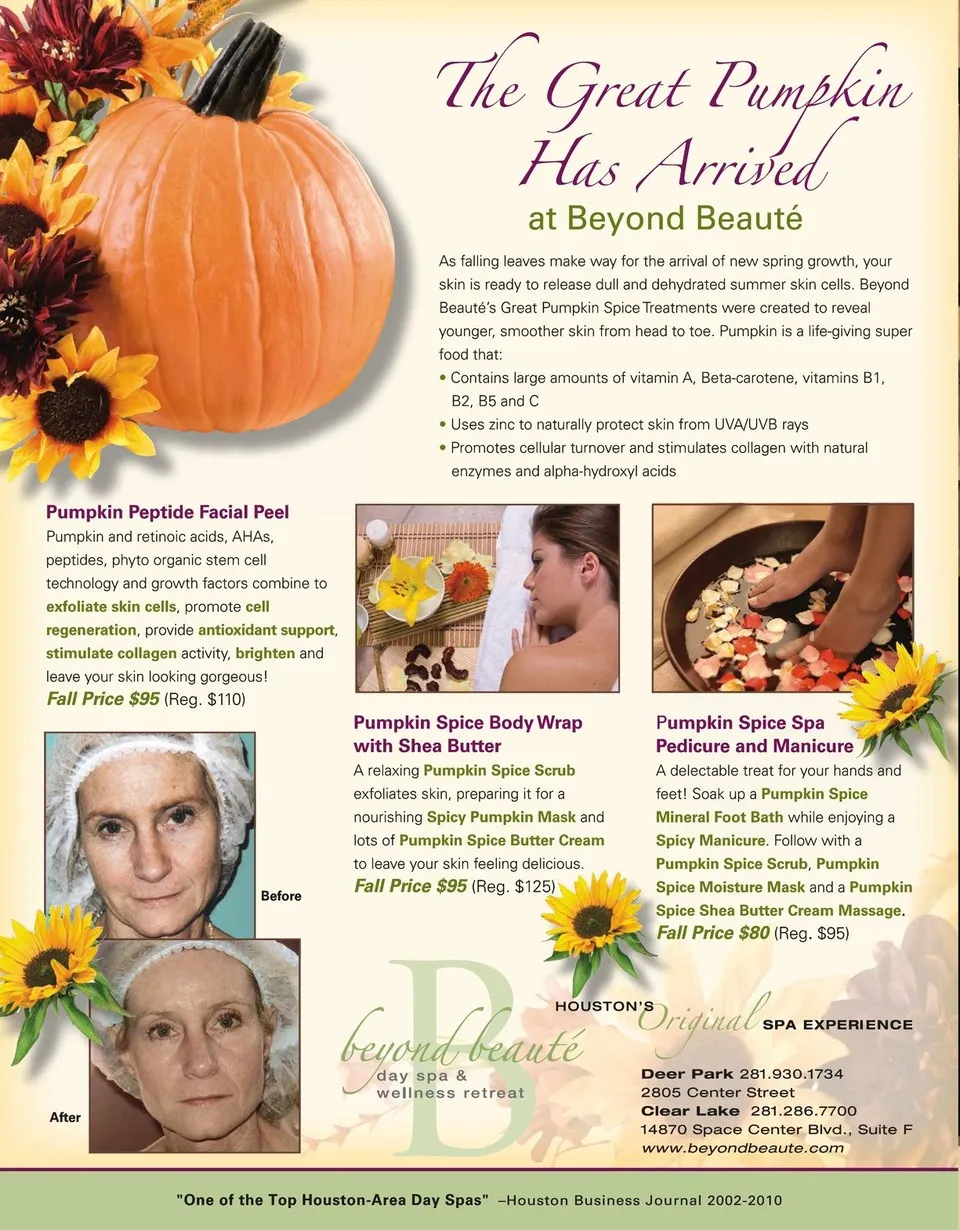 The Great Pumpkin Has Arrived

at Beyond Beauté

As falling leaves make way for the arrival of new spring growth, your skin is ready to release dull and dehydrated summer skin cells. Beyond Beauté's Great Pumpkin Spice Treatments were created to reveal younger, smoother skin from head to toe. Pumpkin is a life-giving super food that:

• Contains large amounts of vitamin A, Beta-carotene, vitamins B1, B2, B5 and C
• Uses zinc to naturally protect skin from UVA/UVB rays
• Promotes cellular turnover and stimulates collagen with natural enzymes and alpha-hydroxyl acids

Pumpkin Peptide Facial Peel

Pumpkin and retinoic acids, AHAs, peptides, phyto organic stem cell technology and growth factors combine to exfoliate skin cells, promote cell regeneration, provide antioxidant support, stimulate collagen activity, brighten and leave your skin looking gorgeous!

Fall Price $95 (Reg. $110)

Before

After

Pumpkin Spice Body Wrap with Shea Butter

A relaxing Pumpkin Spice Scrub exfoliates skin, preparing it for a nourishing Spicy Pumpkin Mask and lots of Pumpkin Spice Butter Cream to leave your skin feeling delicious.

Fall Price $95 (Reg. $125)

Pumpkin Spice Spa Pedicure and Manicure

A delectable treat for your hands and feet! Soak up a Pumpkin Spice Mineral Foot Bath while enjoying a Spicy Manicure. Follow with a Pumpkin Spice Scrub, Pumpkin Spice Moisture Mask and a Pumpkin Spice Shea Butter Cream Massage.

Fall Price $80 (Reg. $95)

B
beyond beauté
day spa &
wellness retreat

HOUSTON'S Original SPA EXPERIENCE

Deer Park 281.930.1734
2805 Center Street
Clear Lake 281.286.7700
14870 Space Center Blvd., Suite F
www.beyondbeaute.com

"One of the Top Houston-Area Day Spas" –Houston Business Journal 2002-2010